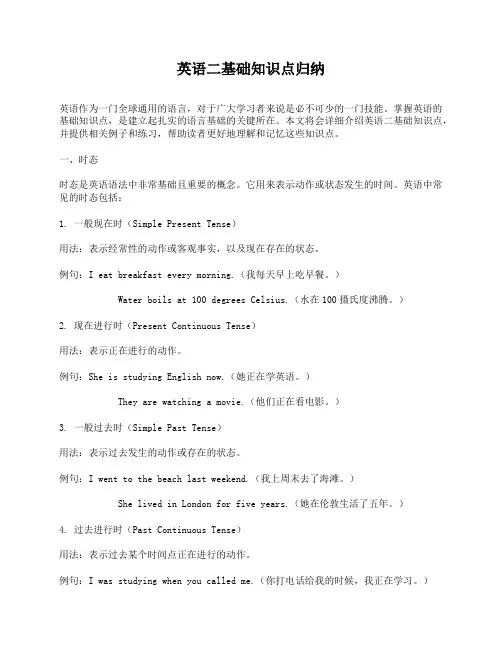 英语二基础知识点归纳

英语作为一门全球通用的语言，对于广大学习者来说是必不可少的一门技能。掌握英语的基础知识点，是建立起扎实的语言基础的关键所在。本文将会详细介绍英语二基础知识点，并提供相关例子和练习，帮助读者更好地理解和记忆这些知识点。

一、时态

时态是英语语法中非常基础且重要的概念。它用来表示动作或状态发生的时间。英语中常见的时态包括：

1. 一般现在时（Simple Present Tense）

用法：表示经常性的动作或客观事实，以及现在存在的状态。

例句：I eat breakfast every morning.（我每天早上吃早餐。）

Water boils at 100 degrees Celsius.（水在100摄氏度沸腾。）

2. 现在进行时（Present Continuous Tense）

用法：表示正在进行的动作。

例句：She is studying English now.（她正在学英语。）

They are watching a movie.（他们正在看电影。）

3. 一般过去时（Simple Past Tense）

用法：表示过去发生的动作或存在的状态。

例句：I went to the beach last weekend.（我上周末去了海滩。）

She lived in London for five years.（她在伦敦生活了五年。）

4. 过去进行时（Past Continuous Tense）

用法：表示过去某个时间点正在进行的动作。

例句：I was studying when you called me.（你打电话给我的时候，我正在学习。）